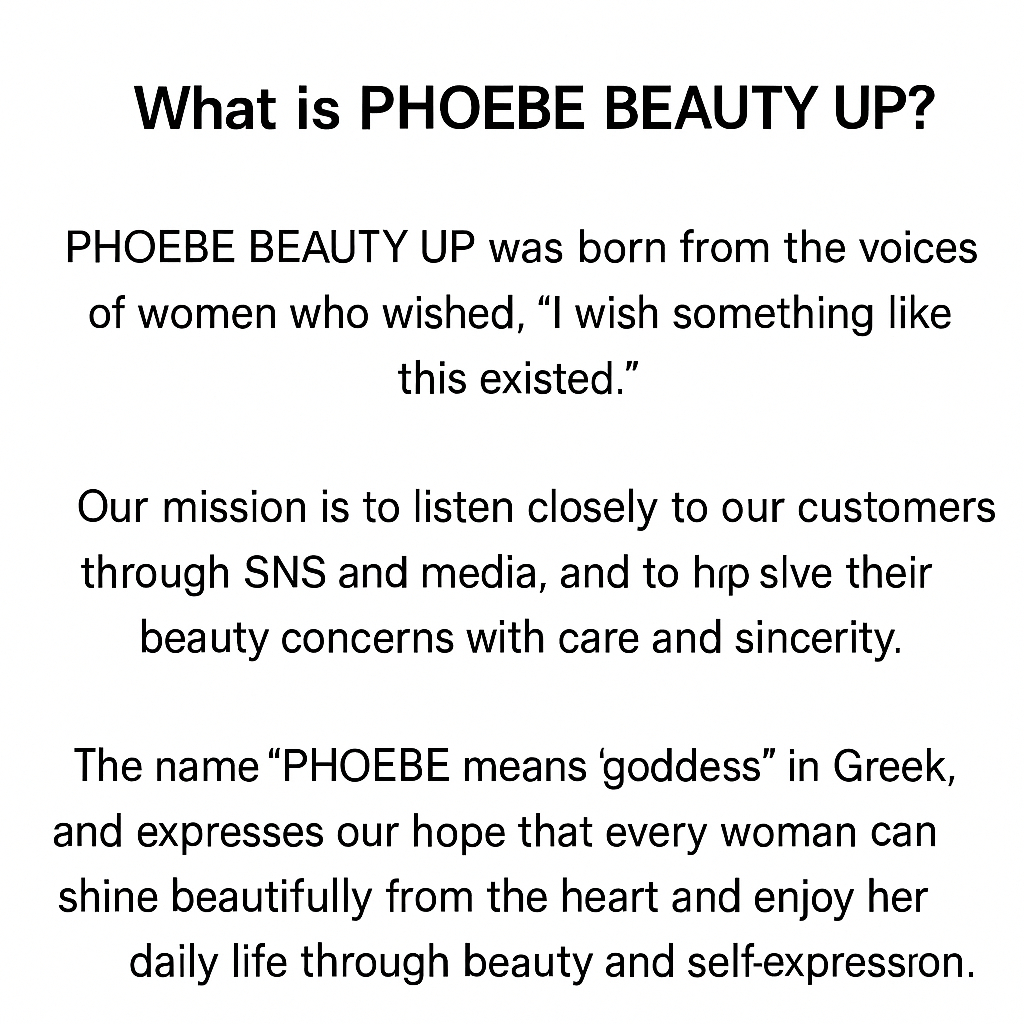 What is PHOEBE BEAUTY UP?

PHOEBE BEAUTY UP was born from the voices of women who wished, "I wish something like this existed."

Our mission is to listen closely to our customers through SNS and media, and to hrp slve their beauty concerns with care and sincerity.

The name "PHOEBE means 'goddess" in Greek, and expresses our hope that every woman can shine beautifully from the heart and enjoy her daily life through beauty and self-expressron.